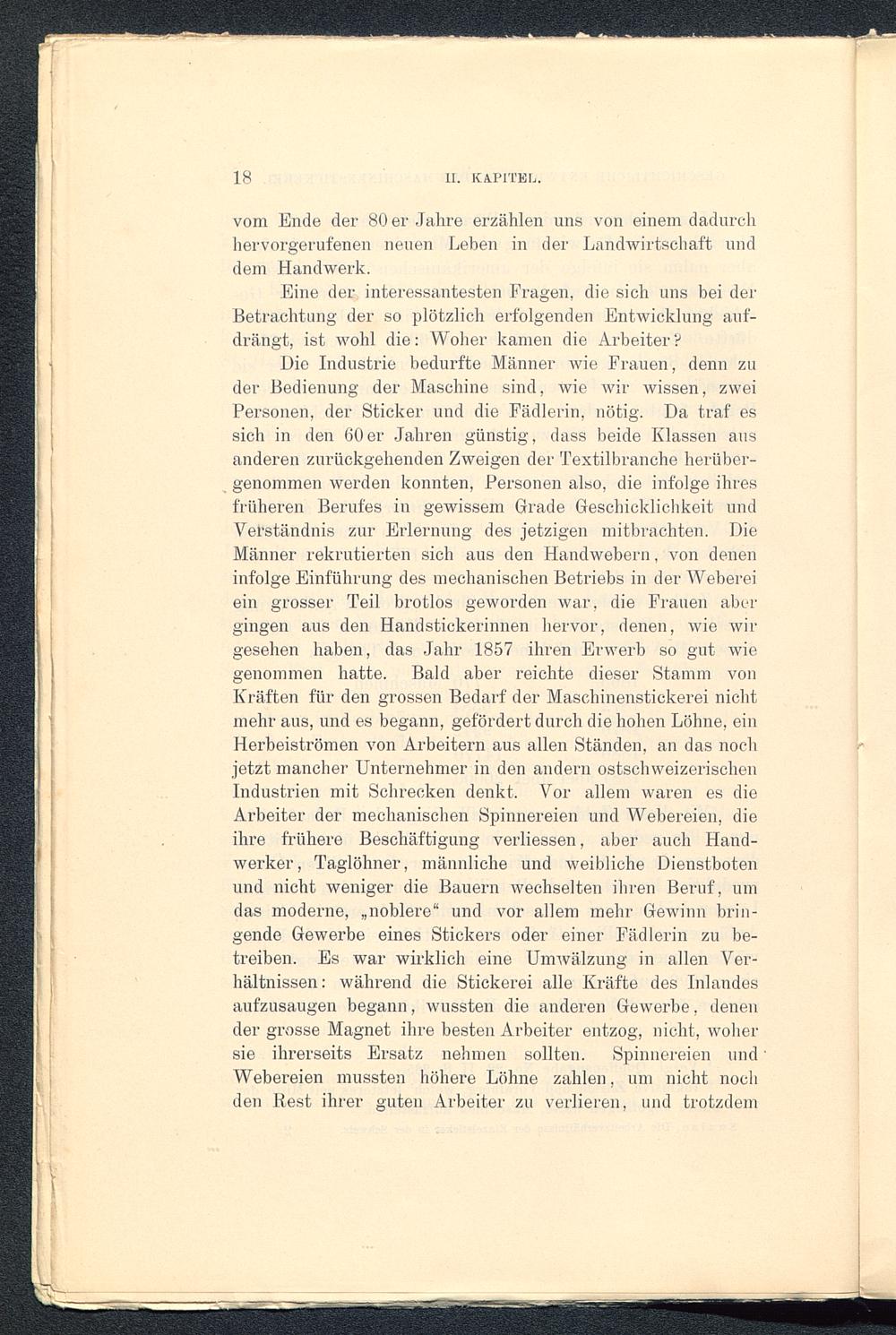 18 II. KAPITEL.

vom Ende der 80er Jahre erzählen uns von einem dadurch hervorgerufenen neuen Leben in der Landwirtschaft und dem Handwerk.

Eine der interessantesten Fragen, die sich uns bei der Betrachtung der so plötzlich erfolgenden Entwicklung aufdrängt, ist wohl die: Woher kamen die Arbeiter?

Die Industrie bedurfte Männer wie Frauen, denn zu der Bedienung der Maschine sind, wie wir wissen, zwei Personen, der Sticker und die Fädlerin, nötig. Da traf es sich in den 60er Jahren günstig, dass beide Klassen aus anderen zurückgehenden Zweigen der Textilbranche herübergenommen werden konnten, Personen also, die infolge ihres früheren Berufes in gewissem Grade Geschicklichkeit und Verständnis zur Erlernung des jetzigen mitbrachten. Die Männer rekrutierten sich aus den Handwebern, von denen infolge Einführung des mechanischen Betriebs in der Weberei ein grosser Teil brotlos geworden war, die Frauen aber gingen aus den Handstickerinnen hervor, denen, wie wir gesehen haben, das Jahr 1857 ihren Erwerb so gut wie genommen hatte. Bald aber reichte dieser Stamm von Kräften für den grossen Bedarf der Maschinenstickerei nicht mehr aus, und es begann, gefördert durch die hohen Löhne, ein Herbeiströmen von Arbeitern aus allen Ständen, an das noch jetzt mancher Unternehmer in den andern ostschweizerischen Industrien mit Schrecken denkt. Vor allem waren es die Arbeiter der mechanischen Spinnereien und Webereien, die ihre frühere Beschäftigung verliessen, aber auch Handwerker, Taglöhner, männliche und weibliche Dienstboten und nicht weniger die Bauern wechselten ihren Beruf, um das moderne, „noblere“ und vor allem mehr Gewinn bringende Gewerbe eines Stickers oder einer Fädlerin zu betreiben. Es war wirklich eine Umwälzung in allen Verhältnissen: während die Stickerei alle Kräfte des Inlandes aufzusaugen begann, wussten die anderen Gewerbe, denen der grosse Magnet ihre besten Arbeiter entzog, nicht, woher sie ihrerseits Ersatz nehmen sollten. Spinnereien und Webereien mussten höhere Löhne zahlen, um nicht noch den Rest ihrer guten Arbeiter zu verlieren, und trotzdem